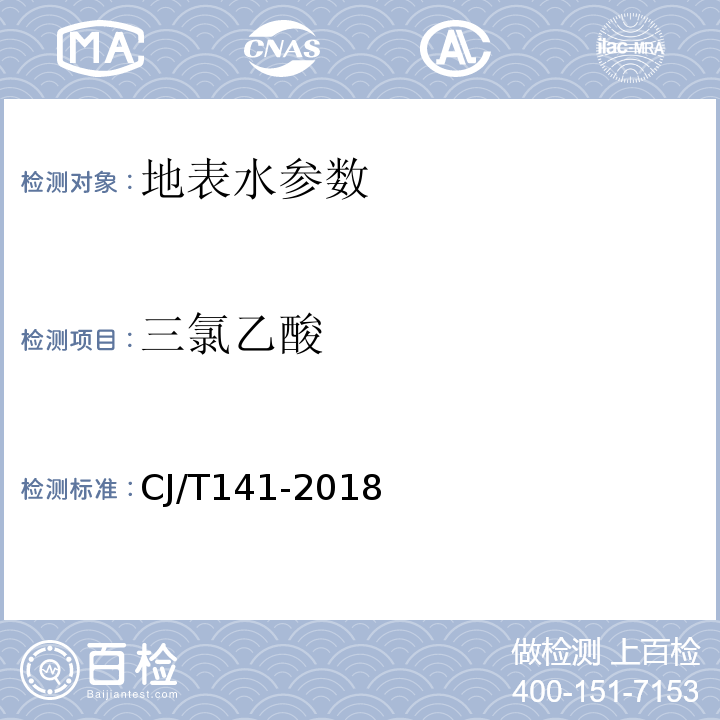 MA CNAS AL ilac-MRA

检测对象：地表水参数

检测项目：三氯乙酸

检测标准：CJ/T141-2018

百检
Baijiantest.com

做检测 上百检
400-151-7153